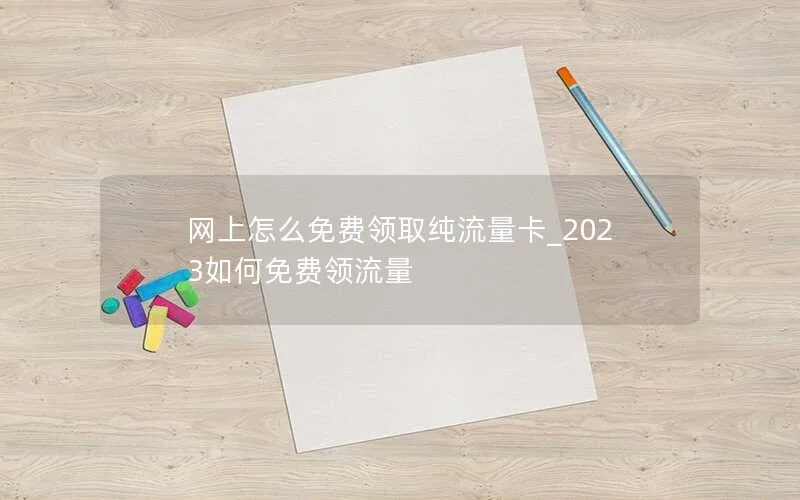 网上怎么免费领取纯流量卡_2023如何免费领流量